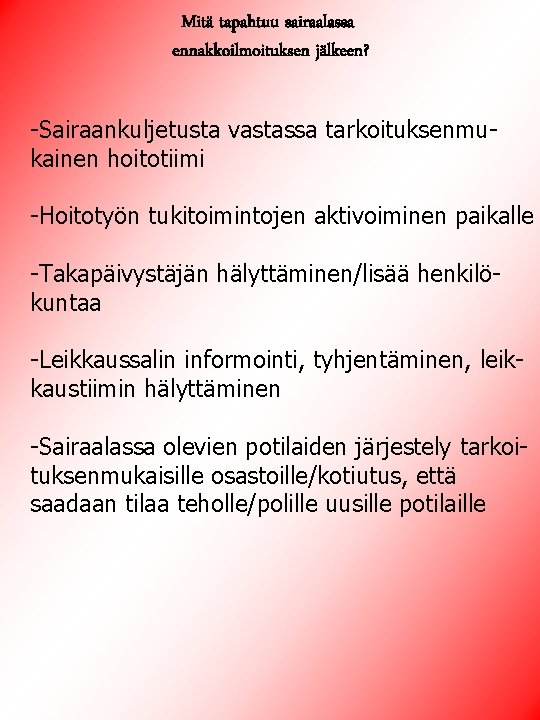 Mitä tapahtuu sairaalassa ennakkoilmoituksen jälkeen?

-Sairaankuljetusta vastassa tarkoituksenmukainen hoitotiimi

-Hoitotyön tukitoimintojen aktivoiminen paikalle

-Takapäivystäjän hälyttäminen/lisää henkilökuntaa

-Leikkaussalin informointi, tyhjentäminen, leikkaustiimin hälyttäminen

-Sairaalassa olevien potilaiden järjestely tarkoituksenmukaisille osastoille/kotiutus, että saadaan tilaa teholle/polille uusille potilaille